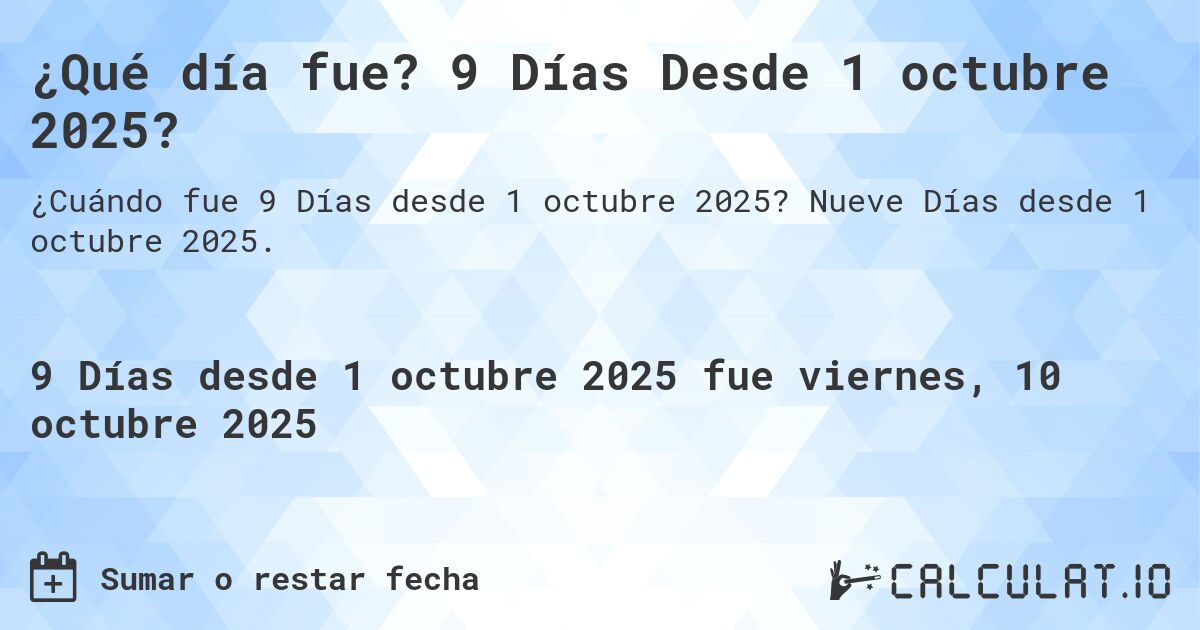 ¿Qué día fue? 9 Días Desde 1 octubre 2025?

¿Cuándo fue 9 Días desde 1 octubre 2025? Nueve Días desde 1 octubre 2025.

9 Días desde 1 octubre 2025 fue viernes, 10 octubre 2025

Sumar o restar fecha

CALCULAT.IO